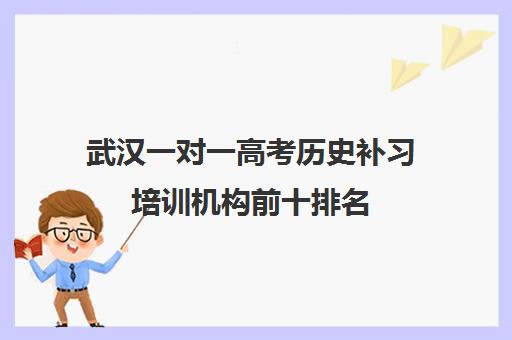 武汉一对一高考历史补习培训机构前十排名